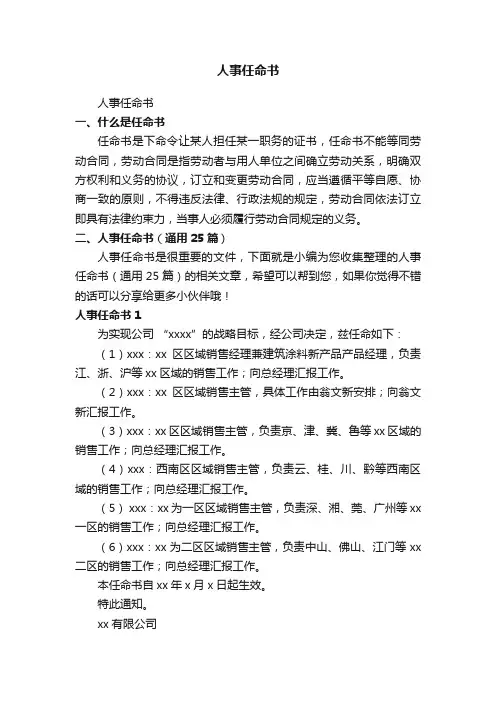 人事任命书

人事任命书

一、什么是任命书

任命书是下命令让某人担任某一职务的证书，任命书不能等同劳动合同，劳动合同是指劳动者与用人单位之间确立劳动关系，明确双方权利和义务的协议，订立和变更劳动合同，应当遵循平等自愿、协商一致的原则，不得违反法律、行政法规的规定，劳动合同依法订立即具有法律约束力，当事人必须履行劳动合同规定的义务。

二、人事任命书（通用 25 篇）

人事任命书是很重要的文件，下面就是小编为您收集整理的人事任命书（通用 25 篇）的相关文章，希望可以帮到您，如果你觉得不错的话可以分享给更多小伙伴哦！

人事任命书 1

为实现公司 “xxxx” 的战略目标，经公司决定，兹任命如下：

（1）xxx：xx 区区域销售经理兼建筑涂料新产品产品经理，负责江、浙、沪等 xx 区域的销售工作；向总经理汇报工作。

（2）xxx：xx 区区域销售主管，具体工作由翁文新安排；向翁文新汇报工作。

（3）xxx：xx 区区域销售主管，负责京、津、冀、鲁等 xx 区域的销售工作；向总经理汇报工作。

（4）xxx：西南区区域销售主管，负责云、桂、川、黔等西南区域的销售工作；向总经理汇报工作。

（5） xxx：xx 为一区区域销售主管，负责深、湘、莞、广州等 xx 一区的销售工作；向总经理汇报工作。

（6）xxx：xx 为二区区域销售主管，负责中山、佛山、江门等 xx 二区的销售工作；向总经理汇报工作。

本任命书自 xx 年 x 月 x 日起生效。

特此通知。

xx 有限公司